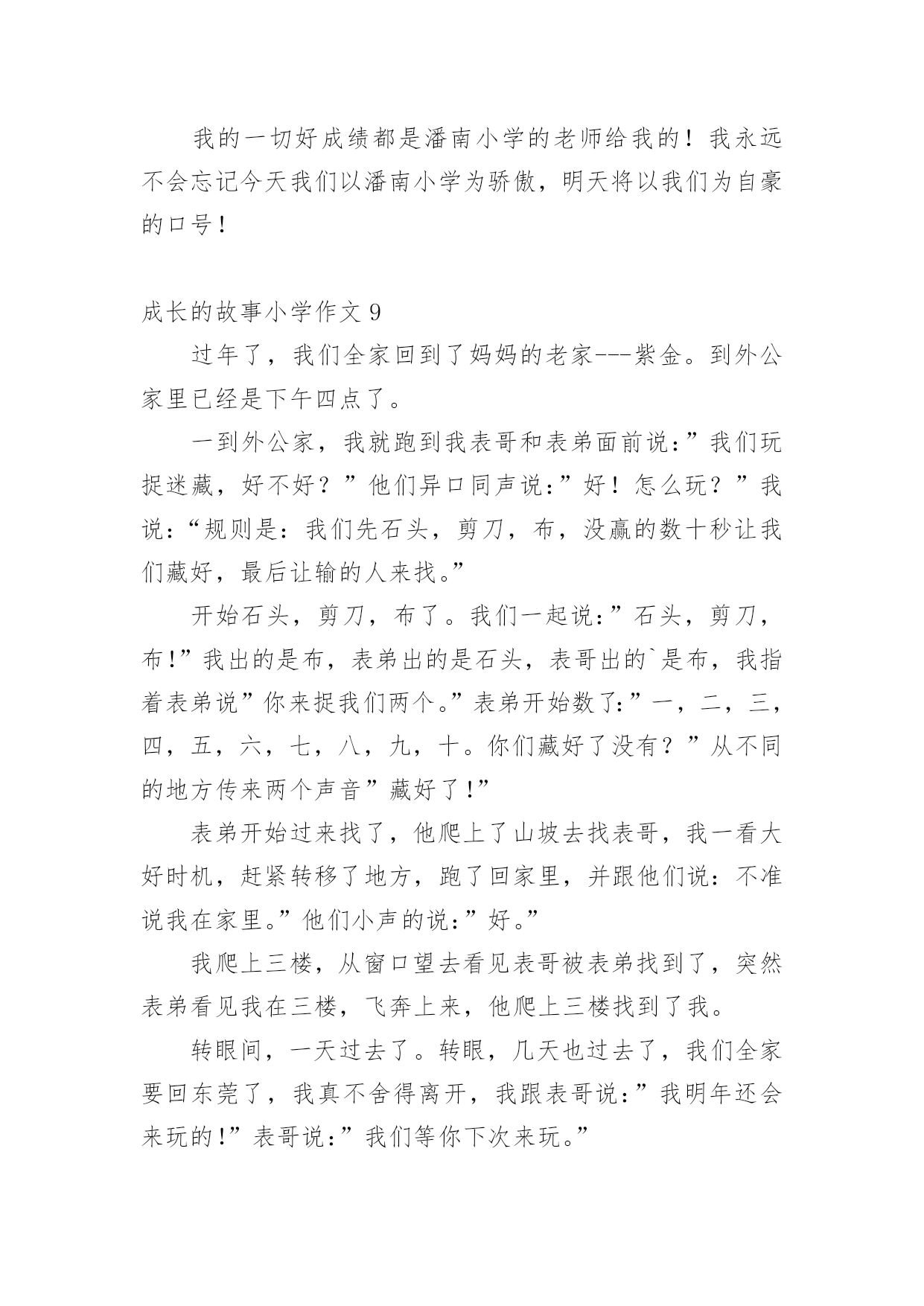 我的一切好成绩都是潘南小学的老师给我的！我永远不会忘记今天我们以潘南小学为骄傲，明天将以我们为自豪的口号！

成长的故事小学作文 9

过年了，我们全家回到了妈妈的老家---紫金。到外公家里已经是下午四点了。

一到外公家，我就跑到我表哥和表弟面前说：”我们玩捉迷藏，好不好？”他们异口同声说：”好！怎么玩？”我说：“规则是：我们先石头，剪刀，布，没赢的数十秒让我们藏好，最后让输的人来找。”

开始石头，剪刀，布了。我们一起说：”石头，剪刀，布!”我出的是布，表弟出的是石头，表哥出的`是布，我指着表弟说”你来捉我们两个。”表弟开始数了:”一，二，三，四，五，六，七，八，九，十。你们藏好了没有？”从不同的地方传来两个声音”藏好了!”

表弟开始过来找了，他爬上了山坡去找表哥，我一看大好时机，赶紧转移了地方，跑了回家里，并跟他们说：不准说我在家里。”他们小声的说：”好。”

我爬上三楼，从窗口望去看见表哥被表弟找到了，突然表弟看见我在三楼，飞奔上来，他爬上三楼找到了我。

转眼间，一天过去了。转眼，几天也过去了，我们全家要回东莞了，我真不舍得离开，我跟表哥说：”我明年还会来玩的!”表哥说:”我们等你下次来玩。”